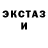 ЭКСТАЗ
И